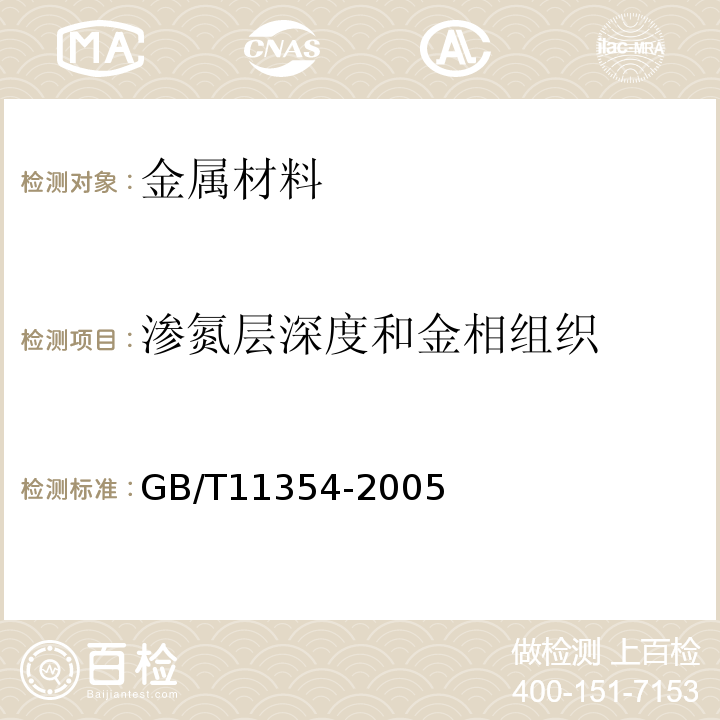 MA CNAS AC ilac-MRA

检测对象：金属材料

检测项目：渗氮层深度和金相组织

检测标准：GB/T11354-2005

百检
Baijiantest.com

做检测 上百检
400-151-7153